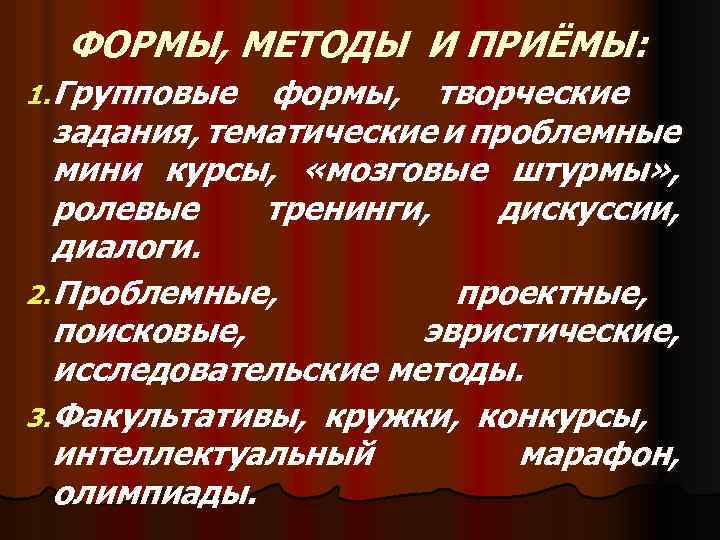 ФОРМЫ, МЕТОДЫ И ПРИЁМЫ:

1. Групповые формы, творческие задания, тематические и проблемные мини курсы, «мозговые штурмы», ролевые тренинги, дискуссии, диалоги.

2. Проблемные, проектные, поисковые, эвристические, исследовательские методы.

3. Факультативы, кружки, конкурсы, интеллектуальный марафон, олимпиады.